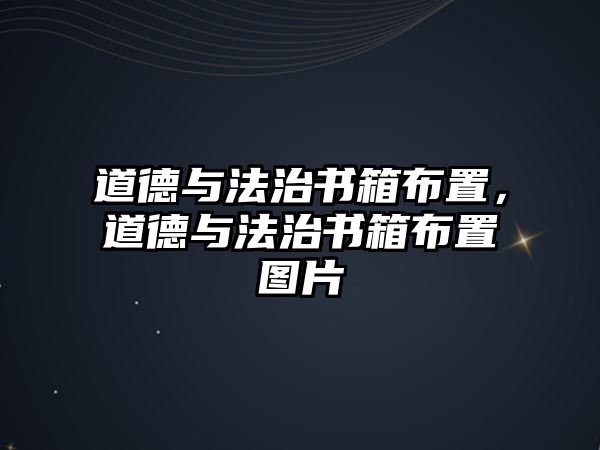 道德与法治书箱布置，道德与法治书箱布置图片